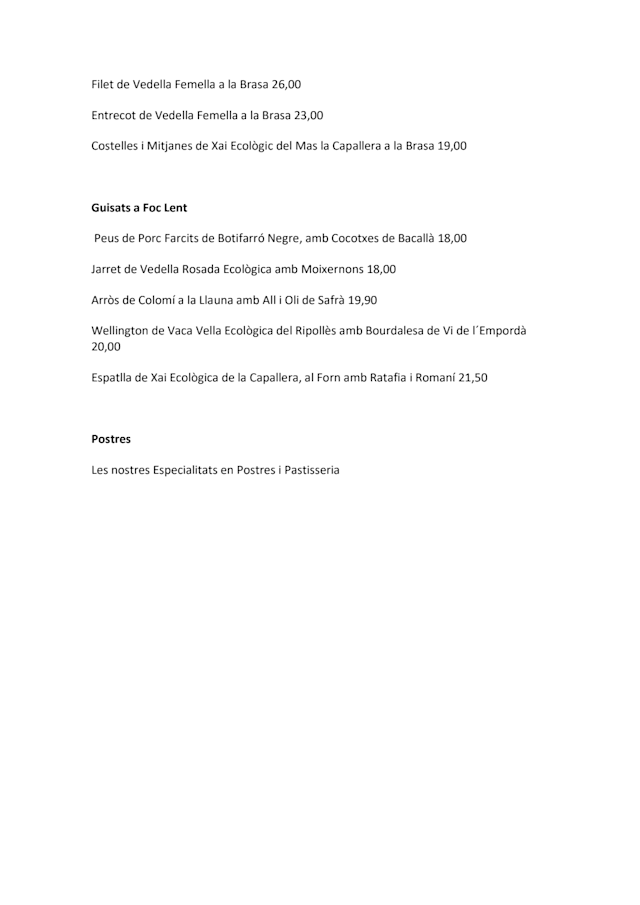 Filet de Vedella Femella a la Brasa 26,00

Entrecot de Vedella Femella a la Brasa 23,00

Costelles i Mitjanes de Xai Ecològic del Mas la Capallera a la Brasa 19,00

Guisats a Foc Lent

Peus de Porc Farcits de Botifarró Negre, amb Cocotxes de Bacallà 18,00

Jarret de Vedella Rosada Ecològica amb Moixernons 18,00

Arròs de Colomí a la Llauna amb All i Oli de Safrà 19,90

Wellington de Vaca Vella Ecològica del Ripollès amb Bourdalesa de Vi de l´Empordà 20,00

Espatlla de Xai Ecològica de la Capallera, al Forn amb Ratafia i Romaní 21,50

Postres

Les nostres Especialitats en Postres i Pastisseria